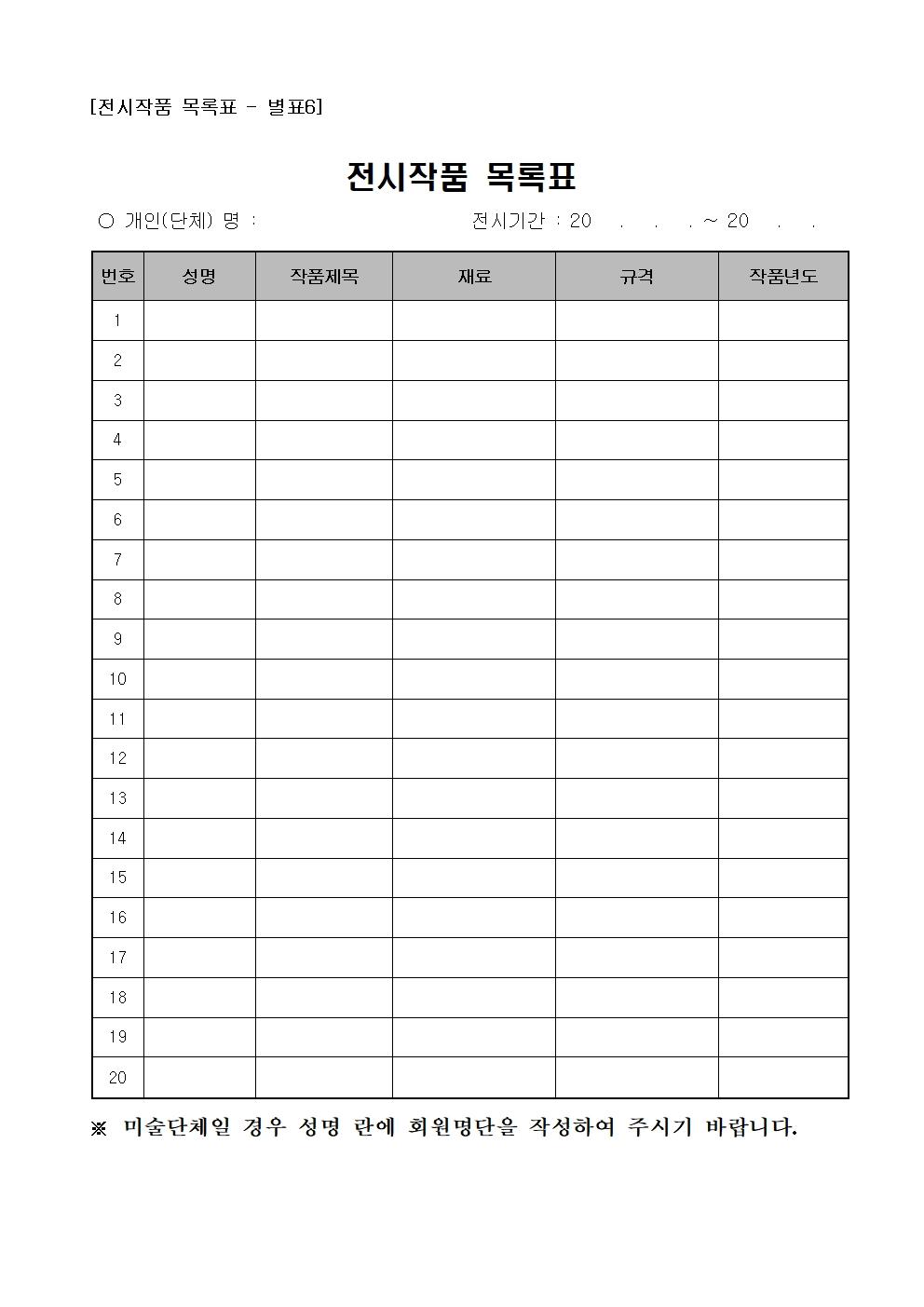 [전시작품 목록표 - 별표6]

전시작품 목록표

○ 개인(단체) 명 : 전시기간 : 20 . . . ~ 20 . .

| 번호 | 성명 | 작품제목 | 재료 | 규격 | 작품년도 |
|---|---|---|---|---|---|
| 1 | | | | | |
| 2 | | | | | |
| 3 | | | | | |
| 4 | | | | | |
| 5 | | | | | |
| 6 | | | | | |
| 7 | | | | | |
| 8 | | | | | |
| 9 | | | | | |
| 10 | | | | | |
| 11 | | | | | |
| 12 | | | | | |
| 13 | | | | | |
| 14 | | | | | |
| 15 | | | | | |
| 16 | | | | | |
| 17 | | | | | |
| 18 | | | | | |
| 19 | | | | | |
| 20 | | | | | |

※ 미술단체일 경우 성명 란에 회원명단을 작성하여 주시기 바랍니다.